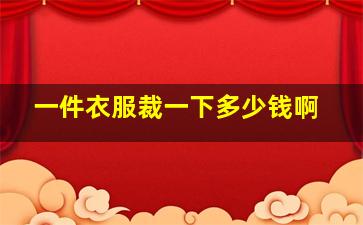 一件衣服裁一下多少钱啊